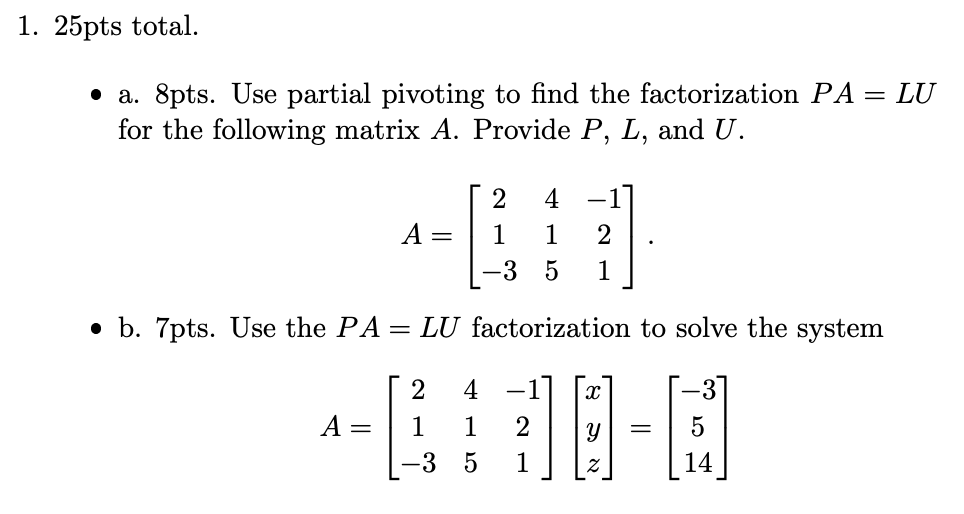 1. 25pts total.

• a. 8pts. Use partial pivoting to find the factorization $PA = LU$ for the following matrix $A$. Provide $P$, $L$, and $U$.

$$A = \begin{bmatrix} 2 & 4 & -1 \\ 1 & 1 & 2 \\ -3 & 5 & 1 \end{bmatrix}.$$

• b. 7pts. Use the $PA = LU$ factorization to solve the system

$$A = \begin{bmatrix} 2 & 4 & -1 \\ 1 & 1 & 2 \\ -3 & 5 & 1 \end{bmatrix} \begin{bmatrix} x \\ y \\ z \end{bmatrix} = \begin{bmatrix} -3 \\ 5 \\ 14 \end{bmatrix}$$